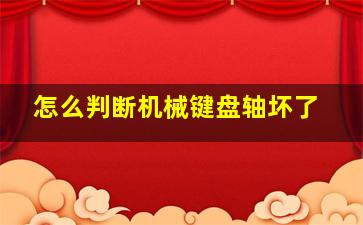 怎么判断机械键盘轴坏了